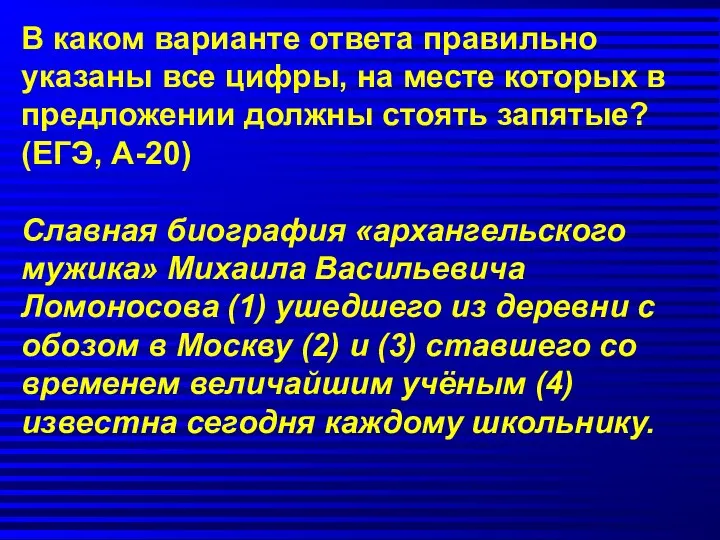 В каком варианте ответа правильно указаны все цифры, на месте которых в предложении должны стоять запятые? (ЕГЭ, А-20)

Славная биография «архангельского мужика» Михаила Васильевича Ломоносова (1) ушедшего из деревни с обозом в Москву (2) и (3) ставшего со временем величайшим учёным (4) известна сегодня каждому школьнику.